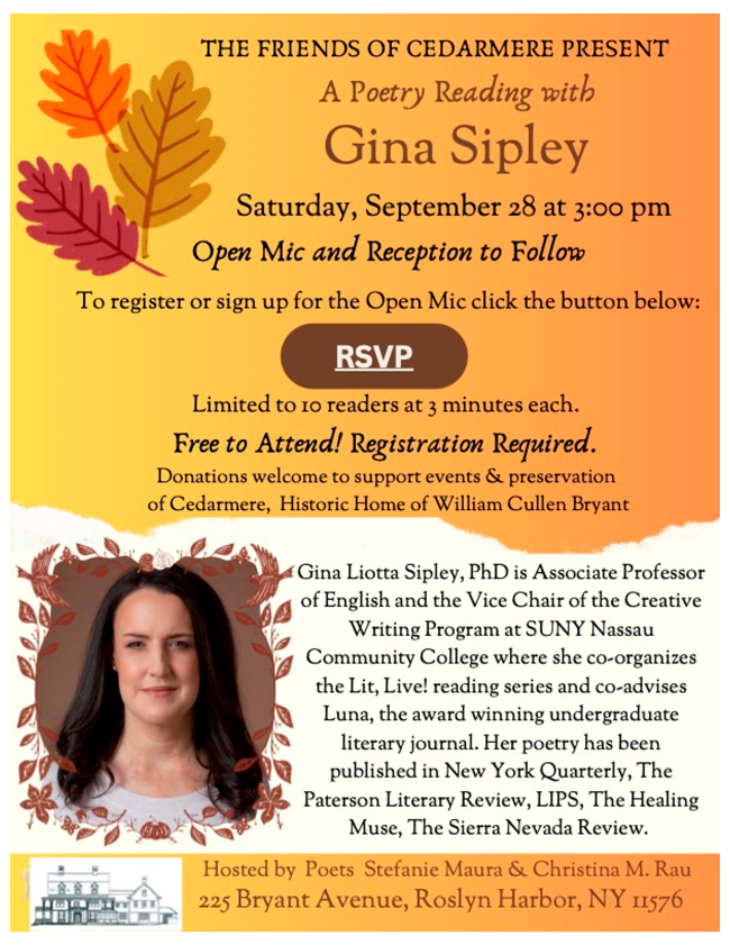 THE FRIENDS OF CEDARMERE PRESENT

A Poetry Reading with

Gina Sipley

Saturday, September 28 at 3:00 pm

Open Mic and Reception to Follow

To register or sign up for the Open Mic click the button below:

RSVP

Limited to 10 readers at 3 minutes each.

Free to Attend! Registration Required.

Donations welcome to support events & preservation of Cedarmere, Historic Home of William Cullen Bryant

Gina Liotta Sipley, PhD is Associate Professor of English and the Vice Chair of the Creative Writing Program at SUNY Nassau Community College where she co-organizes the Lit, Live! reading series and co-advises Luna, the award winning undergraduate literary journal. Her poetry has been published in New York Quarterly, The Paterson Literary Review, LIPS, The Healing Muse, The Sierra Nevada Review.

Hosted by Poets Stefanie Maura & Christina M. Rau

225 Bryant Avenue, Roslyn Harbor, NY 11576